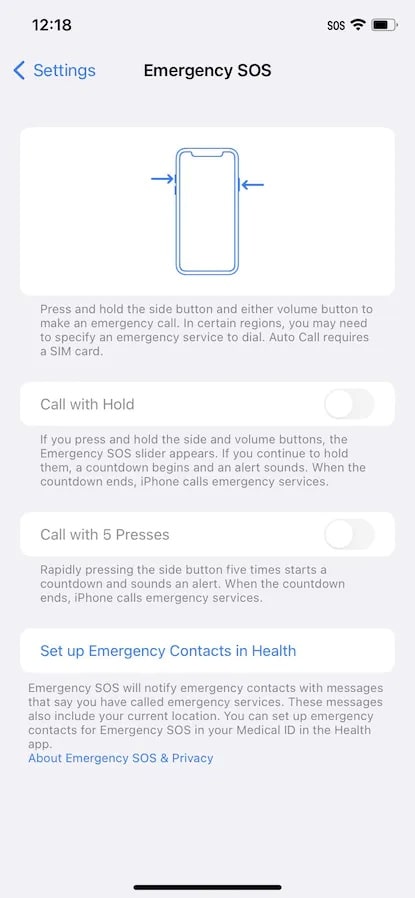 12:18 SOS

Settings Emergency SOS

Press and hold the side button and either volume button to make an emergency call. In certain regions, you may need to specify an emergency service to dial. Auto Call requires a SIM card.

Call with Hold

If you press and hold the side and volume buttons, the Emergency SOS slider appears. If you continue to hold them, a countdown begins and an alert sounds. When the countdown ends, iPhone calls emergency services.

Call with 5 Presses

Rapidly pressing the side button five times starts a countdown and sounds an alert. When the countdown ends, iPhone calls emergency services.

Set up Emergency Contacts in Health

Emergency SOS will notify emergency contacts with messages that say you have called emergency services. These messages also include your current location. You can set up emergency contacts for Emergency SOS in your Medical ID in the Health app.
About Emergency SOS & Privacy